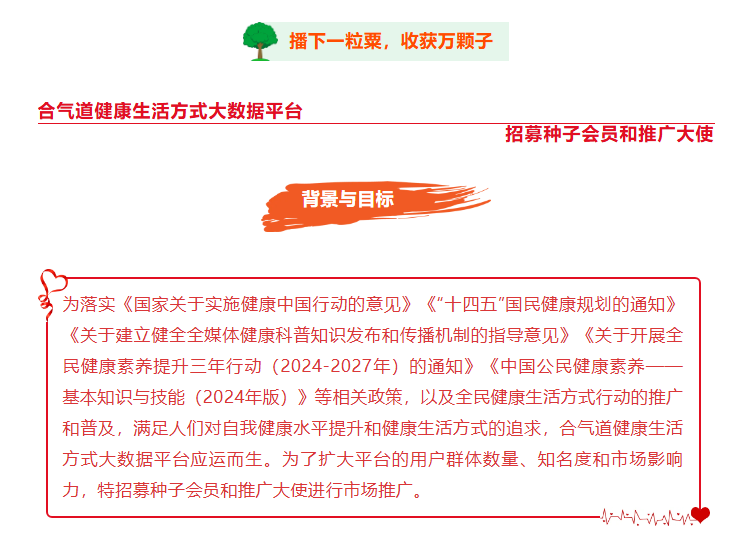 播下一粒粟，收获万颗子

合气道健康生活方式大数据平台

招募种子会员和推广大使

背景与目标

为落实《国家关于实施健康中国行动的意见》《“十四五”国民健康规划的通知》《关于建立健全全媒体健康科普知识发布和传播机制的指导意见》《关于开展全民健康素养提升三年行动（2024-2027年）的通知》《中国公民健康素养——基本知识与技能（2024年版）》等相关政策，以及全民健康生活方式行动的推广和普及，满足人们对自我健康水平提升和健康生活方式的追求，合气道健康生活方式大数据平台应运而生。为了扩大平台的用户群体数量、知名度和市场影响力，特招募种子会员和推广大使进行市场推广。